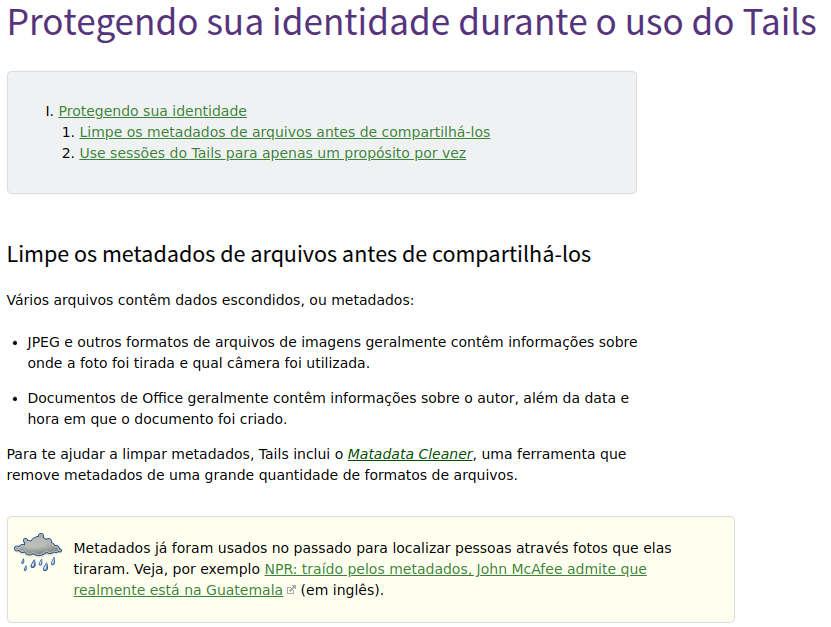 Protegendo sua identidade durante o uso do Tails

I. Protegendo sua identidade
1. Limpe os metadados de arquivos antes de compartilhá-los
2. Use sessões do Tails para apenas um propósito por vez

Limpe os metadados de arquivos antes de compartilhá-los

Vários arquivos contêm dados escondidos, ou metadados:

• JPEG e outros formatos de arquivos de imagens geralmente contêm informações sobre onde a foto foi tirada e qual câmera foi utilizada.

• Documentos de Office geralmente contêm informações sobre o autor, além da data e hora em que o documento foi criado.

Para te ajudar a limpar metadados, Tails inclui o Matadata Cleaner, uma ferramenta que remove metadados de uma grande quantidade de formatos de arquivos.

Metadados já foram usados no passado para localizar pessoas através fotos que elas tiraram. Veja, por exemplo NPR: traído pelos metadados, John McAfee admite que realmente está na Guatemala (em inglês).